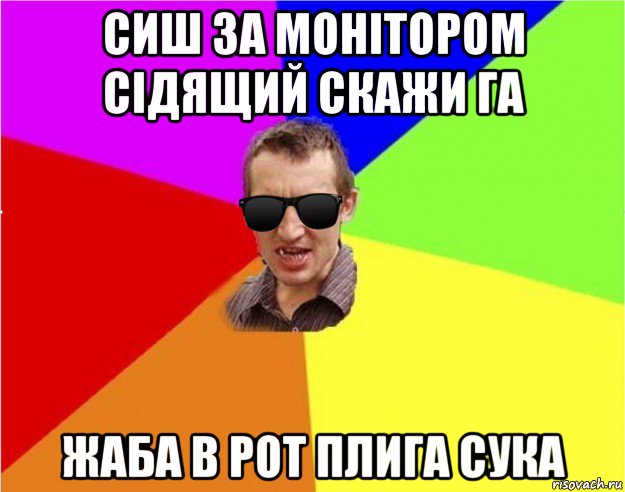 СИШ ЗА МОНІТОРОМ СІДЯЩИЙ СКАЖИ ГА

ЖАБА В РОТ ПЛИГА СУКА

risovach.ru